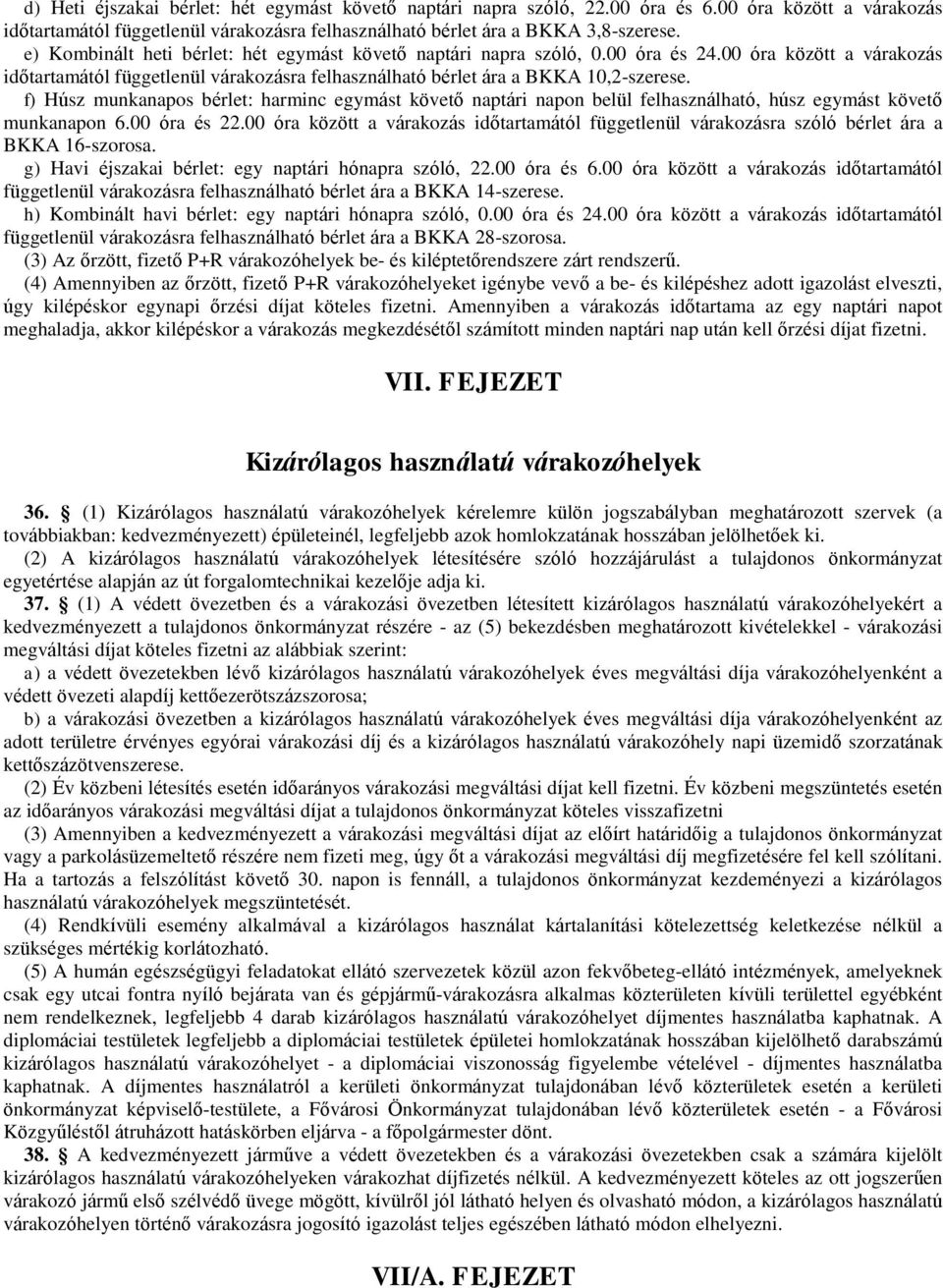 d) Heti éjszakai bérlet: hét egymást követő naptári napra szóló, 22.00 óra és 6.00 óra között a várakozás időtartamától függetlenül várakozásra felhasználható bérlet ára a BKKA 3,8-szerese.

e) Kombinált heti bérlet: hét egymást követő naptári napra szóló, 0.00 óra és 24.00 óra között a várakozás időtartamától függetlenül várakozásra felhasználható bérlet ára a BKKA 10,2-szerese.

f) Húsz munkanapos bérlet: harminc egymást követő naptári napon belül felhasználható, húsz egymást követő munkanapon 6.00 óra és 22.00 óra között a várakozás időtartamától függetlenül várakozásra szóló bérlet ára a BKKA 16-szorosa.

g) Havi éjszakai bérlet: egy naptári hónapra szóló, 22.00 óra és 6.00 óra között a várakozás időtartamától függetlenül várakozásra felhasználható bérlet ára a BKKA 14-szerese.

h) Kombinált havi bérlet: egy naptári hónapra szóló, 0.00 óra és 24.00 óra között a várakozás időtartamától függetlenül várakozásra felhasználható bérlet ára a BKKA 28-szorosa.

(3) Az őrzött, fizető P+R várakozóhelyek be- és kiléptetőrendszere zárt rendszerű.

(4) Amennyiben az őrzött, fizető P+R várakozóhelyeket igénybe vevő a be- és kilépéshez adott igazolást elveszti, úgy kilépéskor egynapi őrzési díjat köteles fizetni. Amennyiben a várakozás időtartama az egy naptári napot meghaladja, akkor kilépéskor a várakozás megkezdésétől számított minden naptári nap után kell őrzési díjat fizetni.

VII. FEJEZET

Kizárólagos használatú várakozóhelyek

36. § (1) Kizárólagos használatú várakozóhelyek kérelemre külön jogszabályban meghatározott szervek (a továbbiakban: kedvezményezett) épületeinél, legfeljebb azok homlokzatának hosszában jelölhetőek ki.

(2) A kizárólagos használatú várakozóhelyek létesítésére szóló hozzájárulást a tulajdonos önkormányzat egyetértése alapján az út forgalomtechnikai kezelője adja ki.

37. § (1) A védett övezetben és a várakozási övezetben létesített kizárólagos használatú várakozóhelyekért a kedvezményezett a tulajdonos önkormányzat részére - az (5) bekezdésben meghatározott kivételekkel - várakozási megváltási díjat köteles fizetni az alábbiak szerint:

a) a védett övezetekben lévő kizárólagos használatú várakozóhelyek éves megváltási díja várakozóhelyenként a védett övezeti alapdíj kettőezerötszázszorosa;

b) a várakozási övezetben a kizárólagos használatú várakozóhelyek éves megváltási díja várakozóhelyenként az adott területre érvényes egyórai várakozási díj és a kizárólagos használatú várakozóhely napi üzemidő szorzatának kettőszázötvenszerese.

(2) Év közbeni létesítés esetén időarányos várakozási megváltási díjat kell fizetni. Év közbeni megszüntetés esetén az időarányos várakozási megváltási díjat a tulajdonos önkormányzat köteles visszafizetni

(3) Amennyiben a kedvezményezett a várakozási megváltási díjat az előírt határidőig a tulajdonos önkormányzat vagy a parkolásüzemeltető részére nem fizeti meg, úgy őt a várakozási megváltási díj megfizetésére fel kell szólítani. Ha a tartozás a felszólítást követő 30. napon is fennáll, a tulajdonos önkormányzat kezdeményezi a kizárólagos használatú várakozóhelyek megszüntetését.

(4) Rendkívüli esemény alkalmával a kizárólagos használat kártalanítási kötelezettség keletkezése nélkül a szükséges mértékig korlátozható.

(5) A humán egészségügyi feladatokat ellátó szervezetek közül azon fekvőbeteg-ellátó intézmények, amelyeknek csak egy utcai fontra nyíló bejárata van és gépjármű-várakozásra alkalmas közterületen kívüli területtel egyébként nem rendelkeznek, legfeljebb 4 darab kizárólagos használatú várakozóhelyet díjmentes használatba kaphatnak. A diplomáciai testületek legfeljebb a diplomáciai testületek épületei homlokzatának hosszában kijelölhető darabszámú kizárólagos használatú várakozóhelyet - a diplomáciai viszonosság figyelembe vételével - díjmentes használatba kaphatnak. A díjmentes használatról a kerületi önkormányzat tulajdonában lévő közterületek esetén a kerületi önkormányzat képviselő-testülete, a Fővárosi Önkormányzat tulajdonában lévő közterületek esetén - a Fővárosi Közgyűléstől átruházott hatáskörben eljárva - a főpolgármester dönt.

38. § A kedvezményezett járműve a védett övezetekben és a várakozási övezetekben csak a számára kijelölt kizárólagos használatú várakozóhelyeken várakozhat díjfizetés nélkül. A kedvezményezett köteles az ott jogszerűen várakozó jármű első szélvédő üvege mögött, kívülről jól látható helyen és olvasható módon, a kizárólagos használatú várakozóhelyen történő várakozásra jogosító igazolást teljes egészében látható módon elhelyezni.

VII/A. FEJEZET